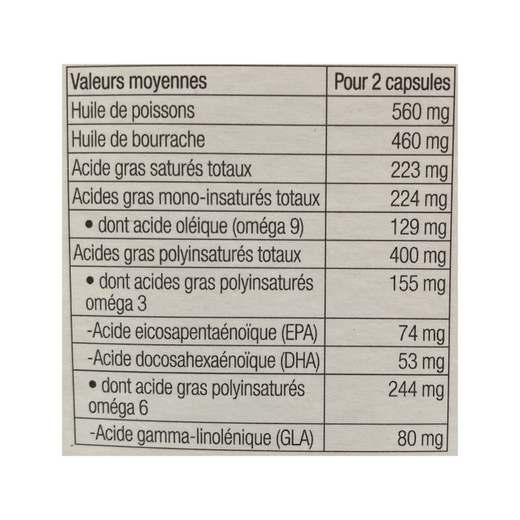 | Valeurs moyennes | Pour 2 capsules |
|---|---|
| Huile de poissons | 560 mg |
| Huile de bourrache | 460 mg |
| Acide gras saturés totaux | 223 mg |
| Acides gras mono-insaturés totaux | 224 mg |
| • dont acide oléique (oméga 9) | 129 mg |
| Acides gras polyinsaturés totaux | 400 mg |
| • dont acides gras polyinsaturés oméga 3 | 155 mg |
| -Acide eicosapentaénoïque (EPA) | 74 mg |
| -Acide docosahexaénoïque (DHA) | 53 mg |
| • dont acide gras polyinsaturés oméga 6 | 244 mg |
| -Acide gamma-linolénique (GLA) | 80 mg |